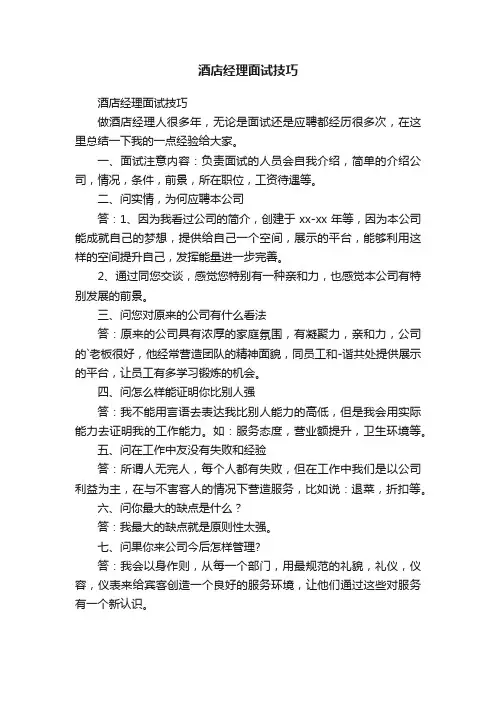 酒店经理面试技巧

酒店经理面试技巧

做酒店经理人很多年，无论是面试还是应聘都经历很多次，在这里总结一下我的一点经验给大家。

一、面试注意内容：负责面试的人员会自我介绍，简单的介绍公司，情况，条件，前景，所在职位，工资待遇等。

二、问实情，为何应聘本公司

答：1、因为我看过公司的简介，创建于 xx-xx 年等，因为本公司能成就自己的梦想，提供给自己一个空间，展示的平台，能够利用这样的空间提升自己，发挥能量进一步完善。

2、通过同您交谈，感觉您特别有一种亲和力，也感觉本公司有特别发展的前景。

三、问您对原来的公司有什么看法

答：原来的公司具有浓厚的家庭氛围，有凝聚力，亲和力，公司的`老板很好，他经常营造团队的精神面貌，同员工和-谐共处提供展示的平台，让员工有多学习锻炼的机会。

四、问怎么样能证明你比别人强

答：我不能用言语去表达我比别人能力的高低，但是我会用实际能力去证明我的工作能力。如：服务态度，营业额提升，卫生环境等。

五、问在工作中友没有失败和经验

答：所谓人无完人，每个人都有失败，但在工作中我们是以公司利益为主，在与不害客人的情况下营造服务，比如说：退菜，折扣等。

六、问你最大的缺点是什么？

答：我最大的缺点就是原则性太强。

七、问果你来公司今后怎样管理?

答：我会以身作则，从每一个部门，用最规范的礼貌，礼仪，仪容，仪表来给宾客创造一个良好的服务环境，让他们通过这些对服务有一个新认识。